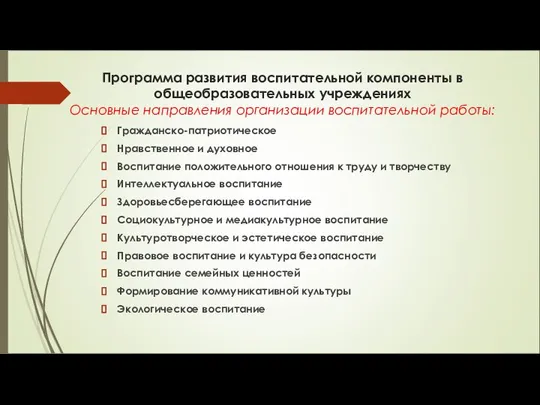 Программа развития воспитательной компоненты в общеобразовательных учреждениях
Основные направления организации воспитательной работы:

Гражданско-патриотическое
Нравственное и духовное
Воспитание положительного отношения к труду и творчеству
Интеллектуальное воспитание
Здоровьесберегающее воспитание
Социокультурное и медиакультурное воспитание
Культуротворческое и эстетическое воспитание
Правовое воспитание и культура безопасности
Воспитание семейных ценностей
Формирование коммуникативной культуры
Экологическое воспитание